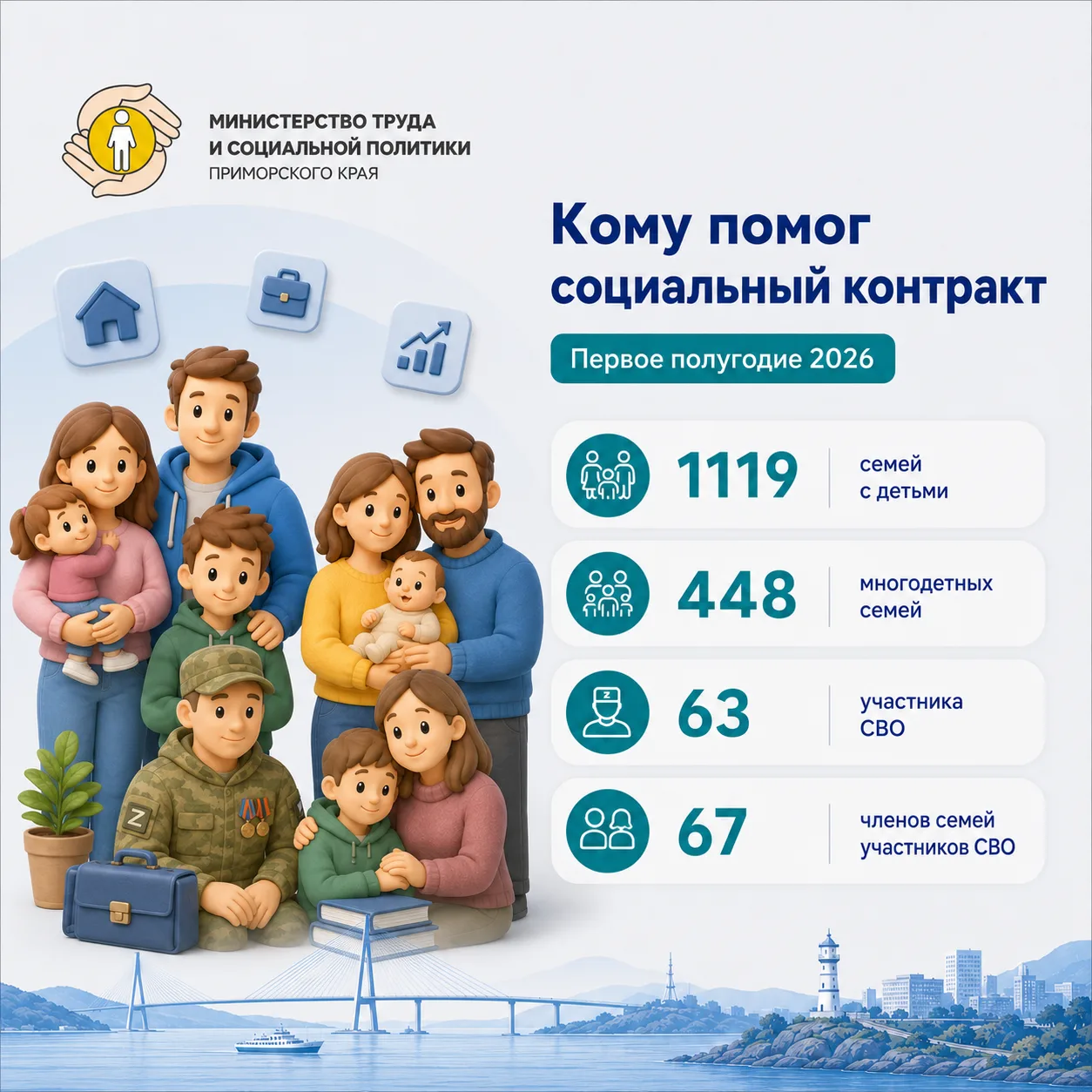 МИНИСТЕРСТВО ТРУДА
И СОЦИАЛЬНОЙ ПОЛИТИКИ
ПРИМОРСКОГО КРАЯ

Кому помог
социальный контракт

Первое полугодие 2026

1119 семей с детьми

448 многодетных семей

63 участника СВО

67 членов семей участников СВО